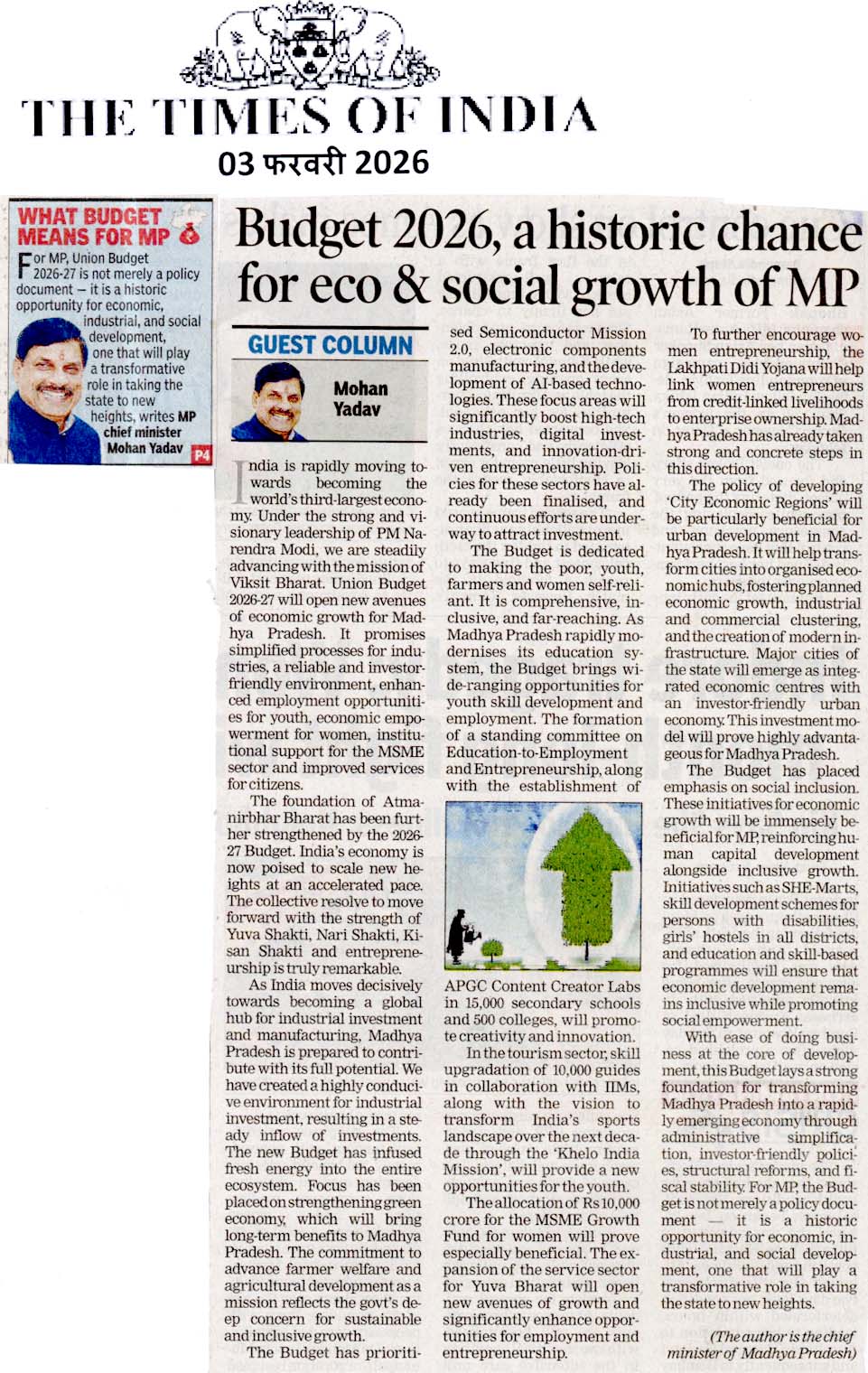 THE TIMES OF INDIA
03 फरवरी 2026

WHAT BUDGET MEANS FOR MP

For MP, Union Budget 2026-27 is not merely a policy document — it is a historic opportunity for economic, industrial, and social development, one that will play a transformative role in taking the state to new heights, writes MP chief minister Mohan Yadav P4

Budget 2026, a historic chance for eco & social growth of MP

GUEST COLUMN
Mohan Yadav

India is rapidly moving towards becoming the world's third-largest economy. Under the strong and visionary leadership of PM Narendra Modi, we are steadily advancing with the mission of Viksit Bharat. Union Budget 2026-27 will open new avenues of economic growth for Madhya Pradesh. It promises simplified processes for industries, a reliable and investor-friendly environment, enhanced employment opportunities for youth, economic empowerment for women, institutional support for the MSME sector and improved services for citizens.

The foundation of Atmanirbhar Bharat has been further strengthened by the 2026-27 Budget. India's economy is now poised to scale new heights at an accelerated pace. The collective resolve to move forward with the strength of Yuva Shakti, Nari Shakti, Kisan Shakti and entrepreneurship is truly remarkable.

As India moves decisively towards becoming a global hub for industrial investment and manufacturing, Madhya Pradesh is prepared to contribute with its full potential. We have created a highly conducive environment for industrial investment, resulting in a steady inflow of investments. The new Budget has infused fresh energy into the entire ecosystem. Focus has been placed on strengthening green economy, which will bring long-term benefits to Madhya Pradesh. The commitment to advance farmer welfare and agricultural development as a mission reflects the govt's deep concern for sustainable and inclusive growth.

The Budget has prioritised Semiconductor Mission 2.0, electronic components manufacturing, and the development of AI-based technologies. These focus areas will significantly boost high-tech industries, digital investments, and innovation-driven entrepreneurship. Policies for these sectors have already been finalised, and continuous efforts are underway to attract investment.

The Budget is dedicated to making the poor, youth, farmers and women self-reliant. It is comprehensive, inclusive, and far-reaching. As Madhya Pradesh rapidly modernises its education system, the Budget brings wide-ranging opportunities for youth skill development and employment. The formation of a standing committee on Education-to-Employment and Entrepreneurship, along with the establishment of APGC Content Creator Labs in 15,000 secondary schools and 500 colleges, will promote creativity and innovation.

In the tourism sector, skill upgradation of 10,000 guides in collaboration with IIMs, along with the vision to transform India's sports landscape over the next decade through the 'Khelo India Mission', will provide a new opportunities for the youth.

The allocation of Rs 10,000 crore for the MSME Growth Fund for women will prove especially beneficial. The expansion of the service sector for Yuva Bharat will open new avenues of growth and significantly enhance opportunities for employment and entrepreneurship.

To further encourage women entrepreneurship, the Lakhpati Didi Yojana will help link women entrepreneurs from credit-linked livelihoods to enterprise ownership. Madhya Pradesh has already taken strong and concrete steps in this direction.

The policy of developing 'City Economic Regions' will be particularly beneficial for urban development in Madhya Pradesh. It will help transform cities into organised economic hubs, fostering planned economic growth, industrial and commercial clustering, and the creation of modern infrastructure. Major cities of the state will emerge as integrated economic centres with an investor-friendly urban economy. This investment model will prove highly advantageous for Madhya Pradesh.

The Budget has placed emphasis on social inclusion. These initiatives for economic growth will be immensely beneficial for MP, reinforcing human capital development alongside inclusive growth. Initiatives such as SHE-Marts, skill development schemes for persons with disabilities, girls' hostels in all districts, and education and skill-based programmes will ensure that economic development remains inclusive while promoting social empowerment.

With ease of doing business at the core of development, this Budget lays a strong foundation for transforming Madhya Pradesh into a rapidly emerging economy through administrative simplification, investor-friendly policies, structural reforms, and fiscal stability. For MP, the Budget is not merely a policy document — it is a historic opportunity for economic, industrial, and social development, one that will play a transformative role in taking the state to new heights.

(The author is the chief minister of Madhya Pradesh)